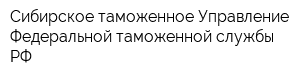 Сибирское таможенное Управление Федеральной таможенной службы РФ